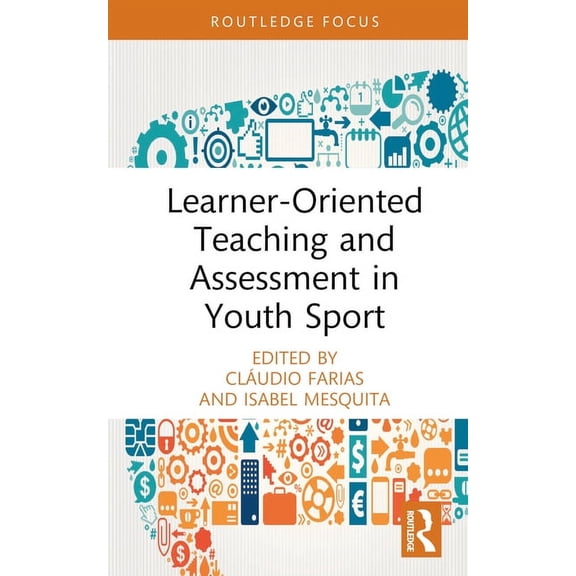 ROUTLEDGE FOCUS

Learner-Oriented Teaching and Assessment in Youth Sport

EDITED BY
CLÁUDIO FARIAS
AND ISABEL MESQUITA

ROUTLEDGE